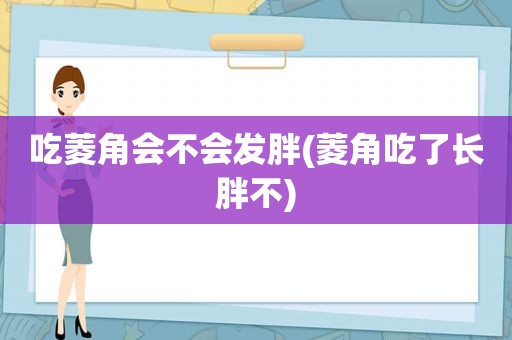 吃菱角会不会发胖(菱角吃了长胖不)